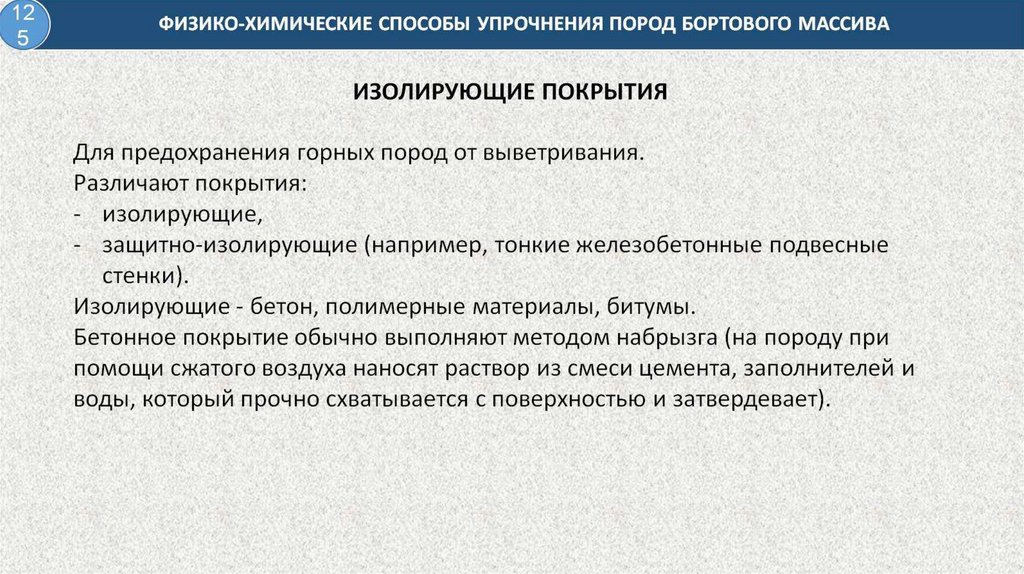 125

ФИЗИКО-ХИМИЧЕСКИЕ СПОСОБЫ УПРОЧНЕНИЯ ПОРОД БОРТОВОГО МАССИВА

ИЗОЛИРУЮЩИЕ ПОКРЫТИЯ

Для предохранения горных пород от выветривания.
Различают покрытия:
- изолирующие,
- защитно-изолирующие (например, тонкие железобетонные подвесные стенки).
Изолирующие - бетон, полимерные материалы, битумы.
Бетонное покрытие обычно выполняют методом набрызга (на породу при помощи сжатого воздуха наносят раствор из смеси цемента, заполнителей и воды, который прочно схватывается с поверхностью и затвердевает).